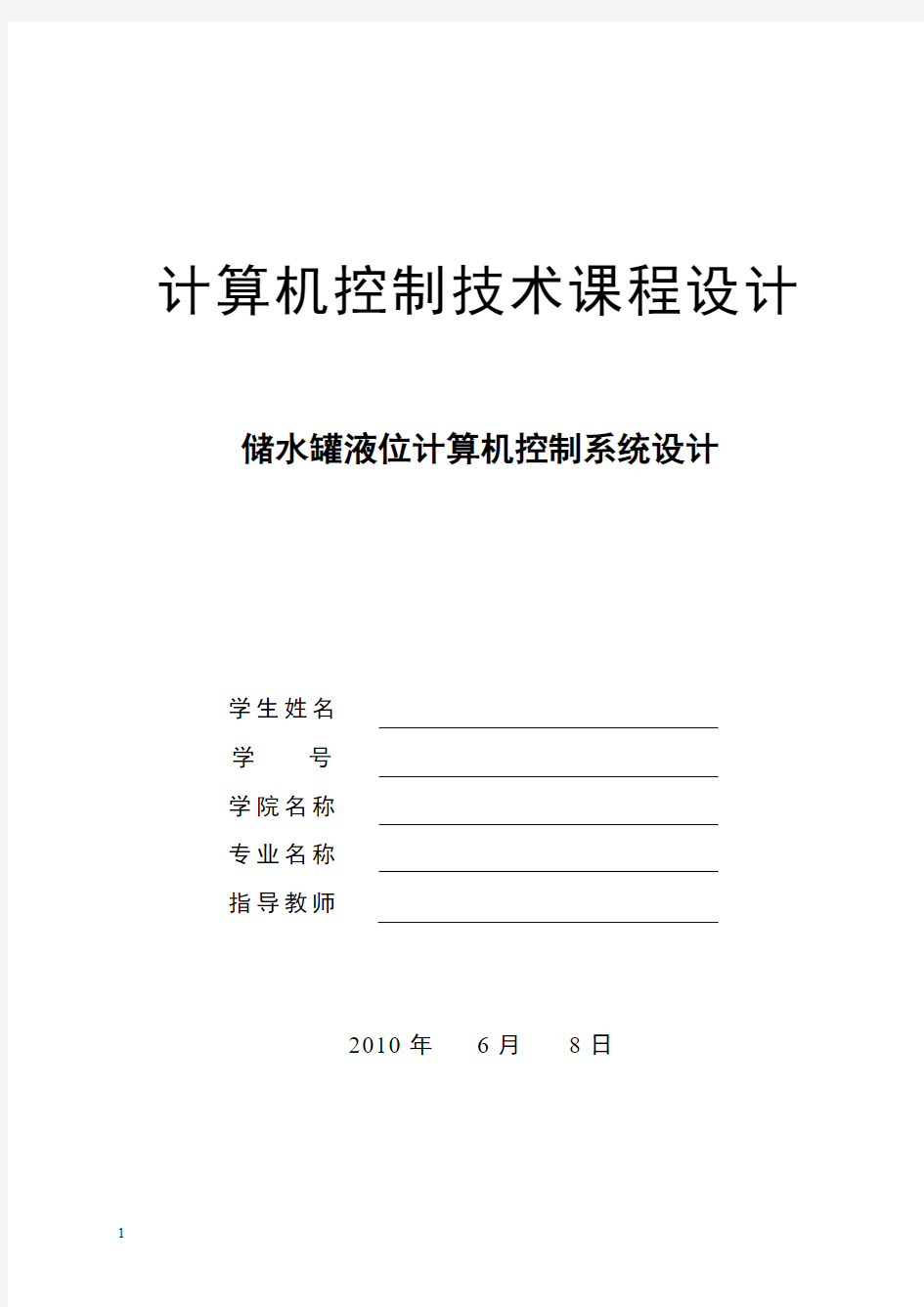 计算机控制技术课程设计

储水罐液位计算机控制系统设计

学生姓名
学　　号
学院名称
专业名称
指导教师

2010 年　6 月　8 日

1